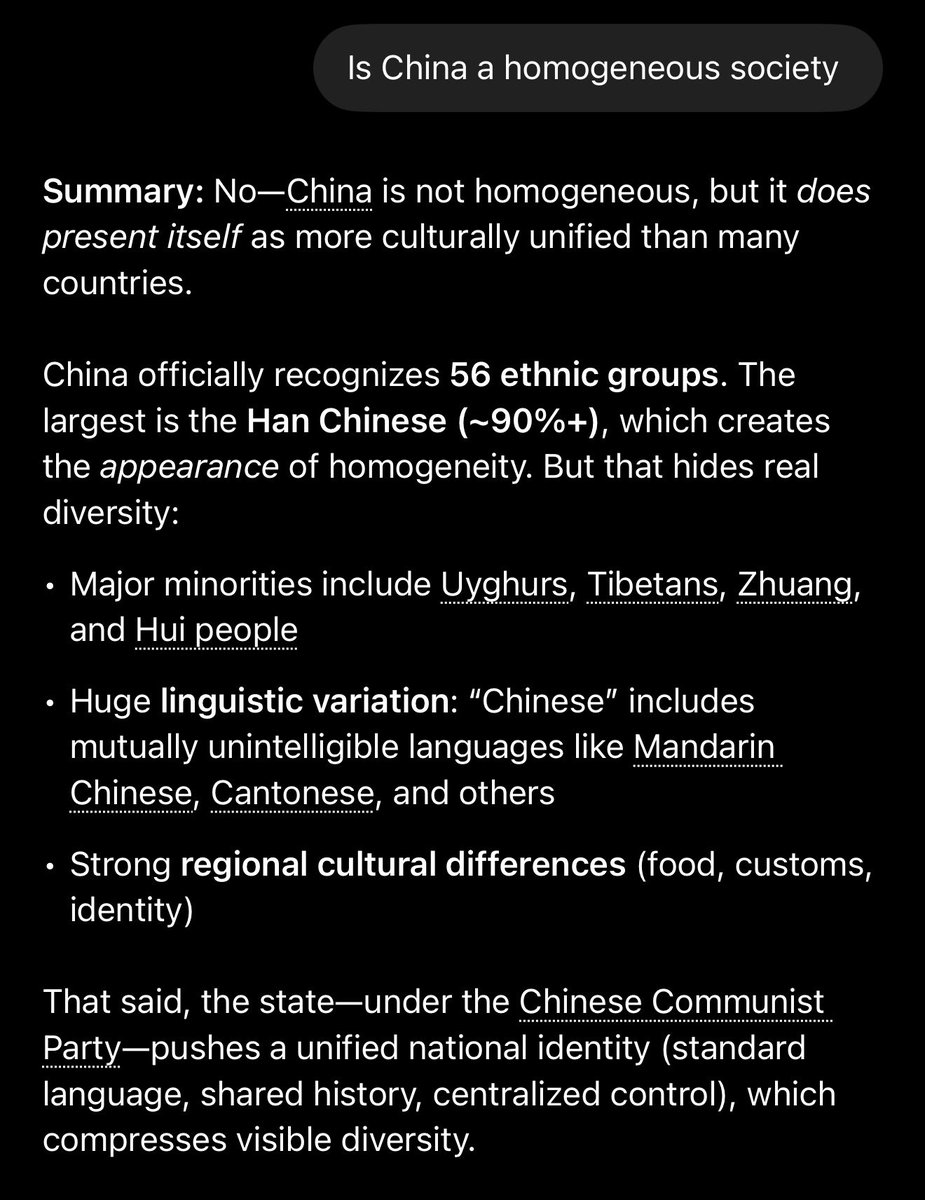 Is China a homogeneous society

Summary: No—China is not homogeneous, but it does present itself as more culturally unified than many countries.

China officially recognizes 56 ethnic groups. The largest is the Han Chinese (~90%+), which creates the appearance of homogeneity. But that hides real diversity:

• Major minorities include Uyghurs, Tibetans, Zhuang, and Hui people

• Huge linguistic variation: “Chinese” includes mutually unintelligible languages like Mandarin Chinese, Cantonese, and others

• Strong regional cultural differences (food, customs, identity)

That said, the state—under the Chinese Communist Party—pushes a unified national identity (standard language, shared history, centralized control), which compresses visible diversity.